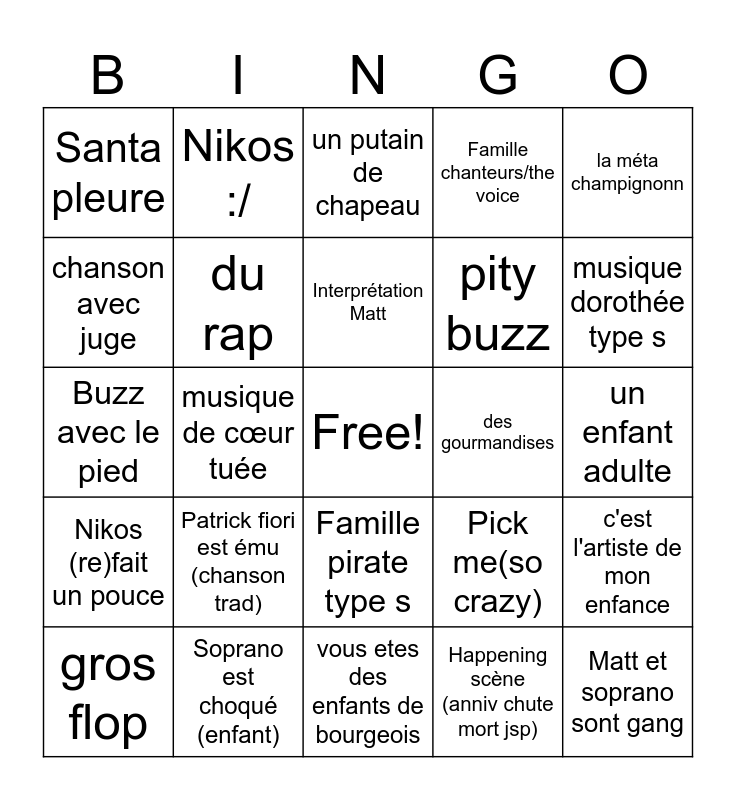 | B | I | N | G | O |
|---|---|---|---|---|
| Santa pleure | Nikos :/ | un putain de chapeau | Famille chanteurs/the voice | la méta champignonn |
| chanson avec juge | du rap | Interprétation Matt | pity buzz | musique dorothée type s |
| Buzz avec le pied | musique de cœur tuée | Free! | des gourmandises | un enfant adulte |
| Nikos (re)fait un pouce | Patrick fiori est ému (chanson trad) | Famille pirate type s | Pick me(so crazy) | c'est l'artiste de mon enfance |
| gros flop | Soprano est choqué (enfant) | vous etes des enfants de bourgeois | Happening scène (anniv chute mort jsp) | Matt et soprano sont gang |